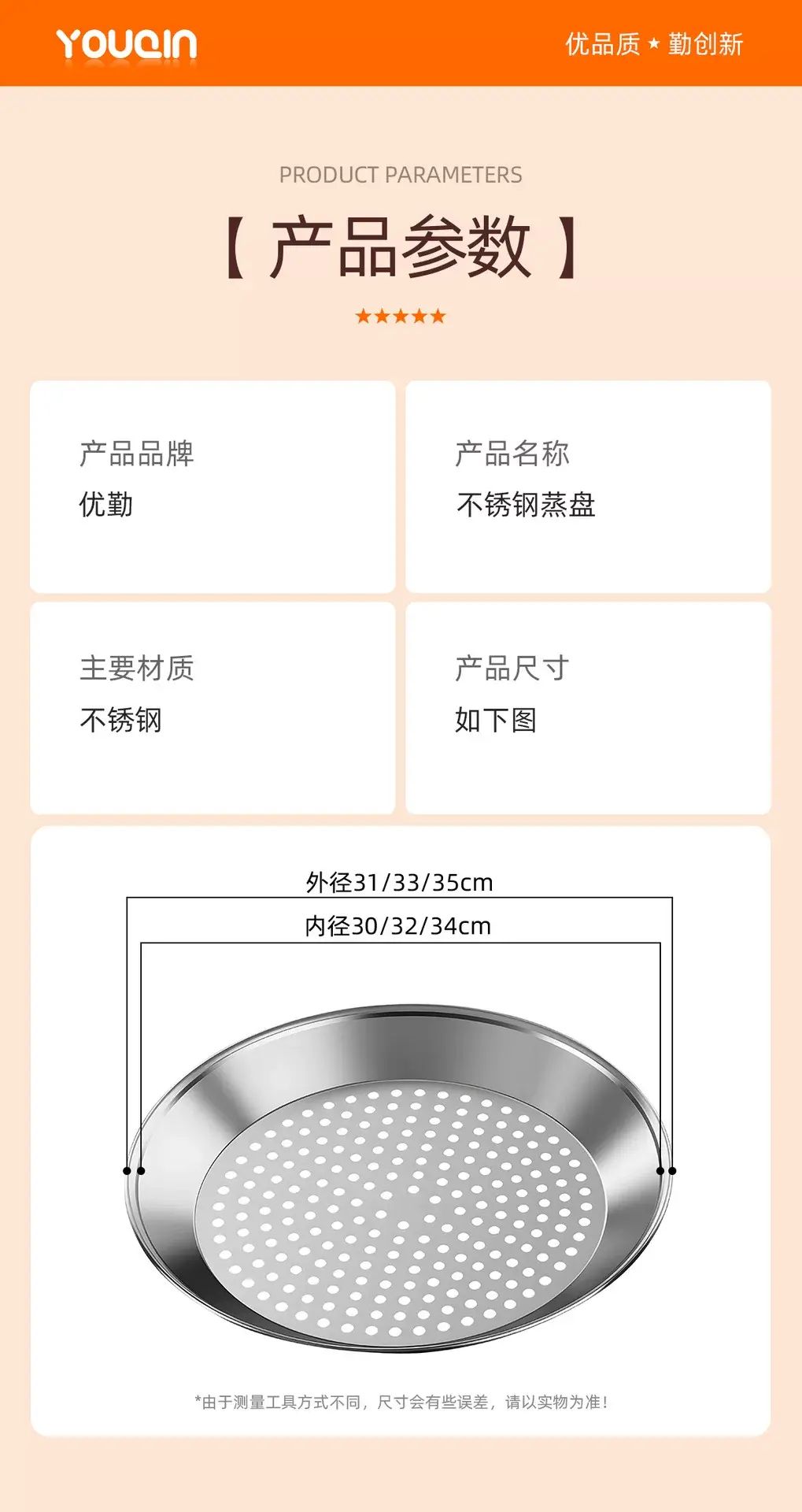 YOUQIN

优品质 ★ 勤创新

PRODUCT PARAMETERS

【 产品参数 】

★★★★★

产品品牌

优勤

产品名称

不锈钢蒸盘

主要材质

不锈钢

产品尺寸

如下图

外径31/33/35cm

内径30/32/34cm

*由于测量工具方式不同，尺寸会有些误差，请以实物为准！